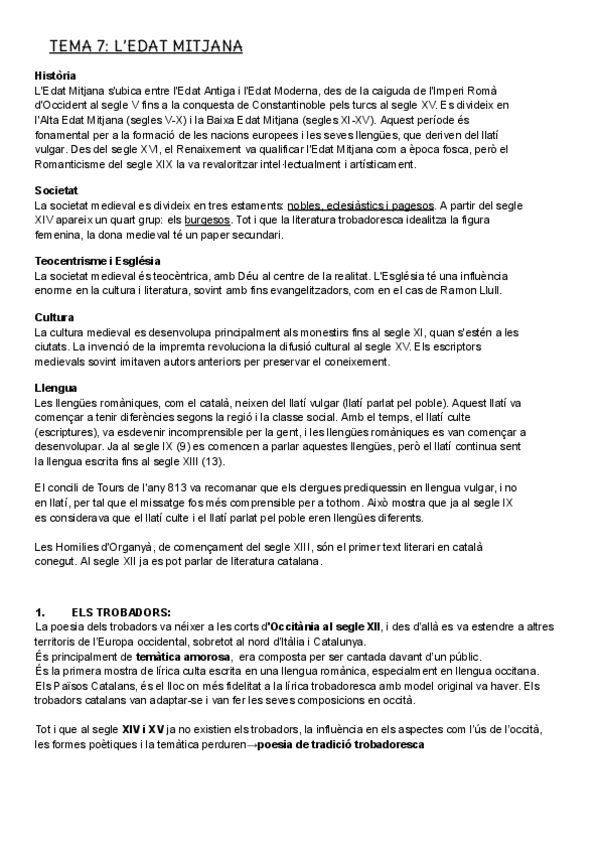 TEMA 7: L'EDAT MITJANA

Història
L'Edat Mitjana s'ubica entre l'Edat Antiga i l'Edat Moderna, des de la caiguda de l'Imperi Romà d'Occident al segle V fins a la conquesta de Constantinoble pels turcs al segle XV. Es divideix en l'Alta Edat Mitjana (segles V-X) i la Baixa Edat Mitjana (segles XI-XV). Aquest període és fonamental per a la formació de les nacions europees i les seves llengües, que deriven del llatí vulgar. Des del segle XVI, el Renaixement va qualificar l'Edat Mitjana com a època fosca, però el Romanticisme del segle XIX la va revaloritzar intel·lectualment i artísticament.

Societat
La societat medieval es divideix en tres estaments: nobles, eclesiàstics i pagesos. A partir del segle XIV apareix un quart grup: els burgesos. Tot i que la literatura trobadoresca idealitza la figura femenina, la dona medieval té un paper secundari.

Teocentrisme i Església
La societat medieval és teocèntrica, amb Déu al centre de la realitat. L'Església té una influència enorme en la cultura i literatura, sovint amb fins evangelitzadors, com en el cas de Ramon Llull.

Cultura
La cultura medieval es desenvolupa principalment als monestirs fins al segle XI, quan s'estén a les ciutats. La invenció de la impremta revoluciona la difusió cultural al segle XV. Els escriptors medievals sovint imitaven autors anteriors per preservar el coneixement.

Llengua
Les llengües romàniques, com el català, neixen del llatí vulgar (llatí parlat pel poble). Aquest llatí va començar a tenir diferències segons la regió i la classe social. Amb el temps, el llatí culte (escriptures), va esdevenir incomprensible per la gent, i les llengües romàniques es van començar a desenvolupar. Ja al segle IX (9) es comencen a parlar aquestes llengües, però el llatí continua sent la llengua escrita fins al segle XIII (13).

El concili de Tours de l'any 813 va recomanar que els clergues prediquessin en llengua vulgar, i no en llatí, per tal que el missatge fos més comprensible per a tothom. Això mostra que ja al segle IX es considerava que el llatí culte i el llatí parlat pel poble eren llengües diferents.

Les Homilies d'Organyà, de començament del segle XIII, són el primer text literari en català conegut. Al segle XII ja es pot parlar de literatura catalana.

1. ELS TROBADORS:
La poesia dels trobadors va néixer a les corts d'Occitània al segle XII, i des d'allà es va estendre a altres territoris de l'Europa occidental, sobretot al nord d'Itàlia i Catalunya.
És principalment de temàtica amorosa, era composta per ser cantada davant d'un públic.
És la primera mostra de lírica culta escrita en una llengua romànica, especialment en llengua occitana.
Els Països Catalans, és el lloc on més fidelitat a la lírica trobadoresca amb model original va haver. Els trobadors catalans van adaptar-se i van fer les seves composicions en occità.

Tot i que al segle XIV i XV ja no existien els trobadors, la influència en els aspectes com l'ús de l'occità, les formes poètiques i la temàtica perduren→poesia de tradició trobadoresca